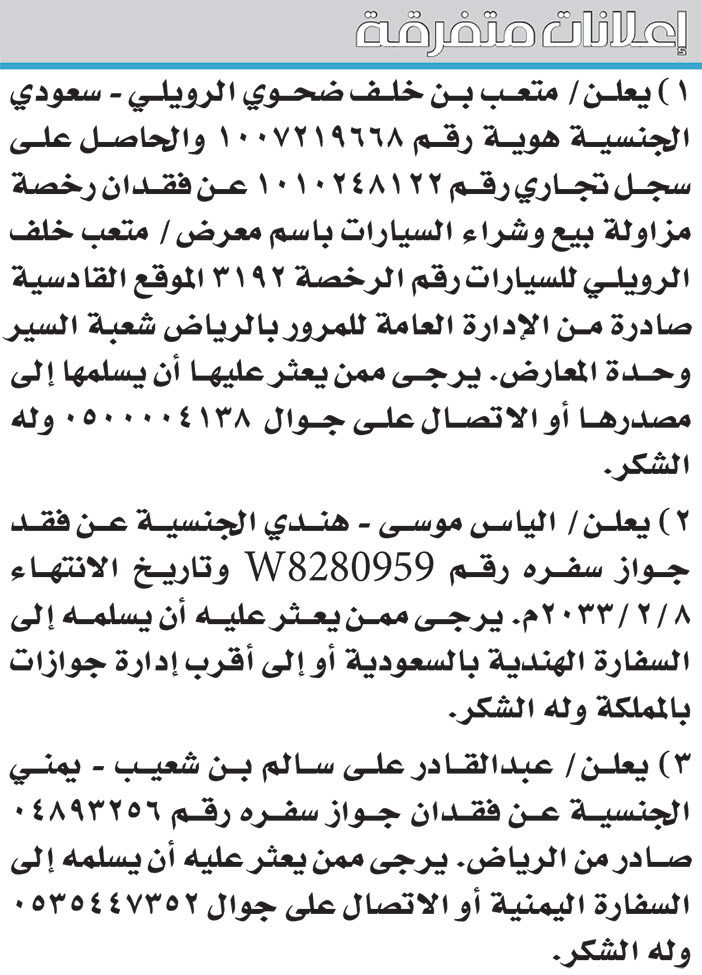 إعلانات متفرقة

١) يعلن / متعب بن خلف ضحوي الرويلي - سعودي الجنسية هوية رقم ١٠٠٧٢١٩٦٦٨ والحاصل على سجل تجاري رقم ١٠١٠٢٤٨١٢٢ عن فقدان رخصة مزاولة بيع وشراء السيارات باسم معرض / متعب خلف الرويلي للسيارات رقم الرخصة ٣١٩٢ الموقع القادسية صادرة من الإدارة العامة للمرور بالرياض شعبة السير وحدة المعارض. يرجى ممن يعثر عليها أن يسلمها إلى مصدرها أو الاتصال على جوال ٠٥٠٠٠٠٤١٣٨ وله الشكر.

٢) يعلن / الياس موسى - هندي الجنسية عن فقد جواز سفره رقم W8280959 وتاريخ الانتهاء ٢٠٣٣/٢/٨م. يرجى ممن يعثر عليه أن يسلمه إلى السفارة الهندية بالسعودية أو إلى أقرب إدارة جوازات بالمملكة وله الشكر.

٣) يعلن / عبدالقادر على سالم بن شعيب - يمني الجنسية عن فقدان جواز سفره رقم ٠٤٨٩٣٢٥٦ صادر من الرياض. يرجى ممن يعثر عليه أن يسلمه إلى السفارة اليمنية أو الاتصال على جوال ٠٥٣٥٤٤٧٣٥٢ وله الشكر.